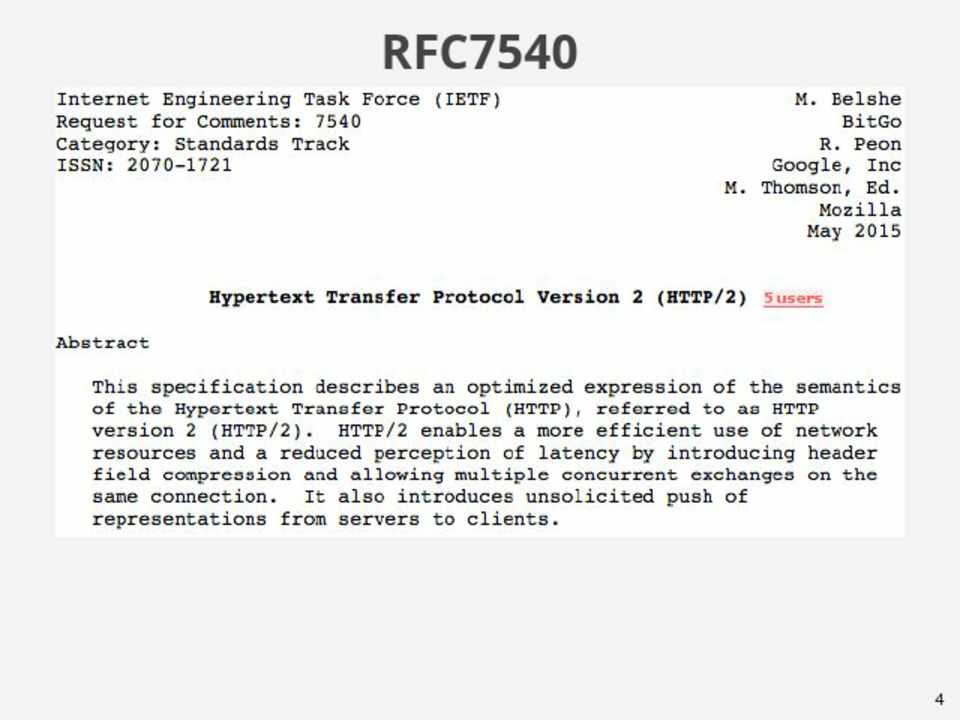 RFC7540

Internet Engineering Task Force (IETF)
Request for Comments: 7540
Category: Standards Track
ISSN: 2070-1721

M. Belshe
BitGo
R. Peon
Google, Inc
M. Thomson, Ed.
Mozilla
May 2015

Hypertext Transfer Protocol Version 2 (HTTP/2) 5 users

Abstract

This specification describes an optimized expression of the semantics of the Hypertext Transfer Protocol (HTTP), referred to as HTTP version 2 (HTTP/2). HTTP/2 enables a more efficient use of network resources and a reduced perception of latency by introducing header field compression and allowing multiple concurrent exchanges on the same connection. It also introduces unsolicited push of representations from servers to clients.

4